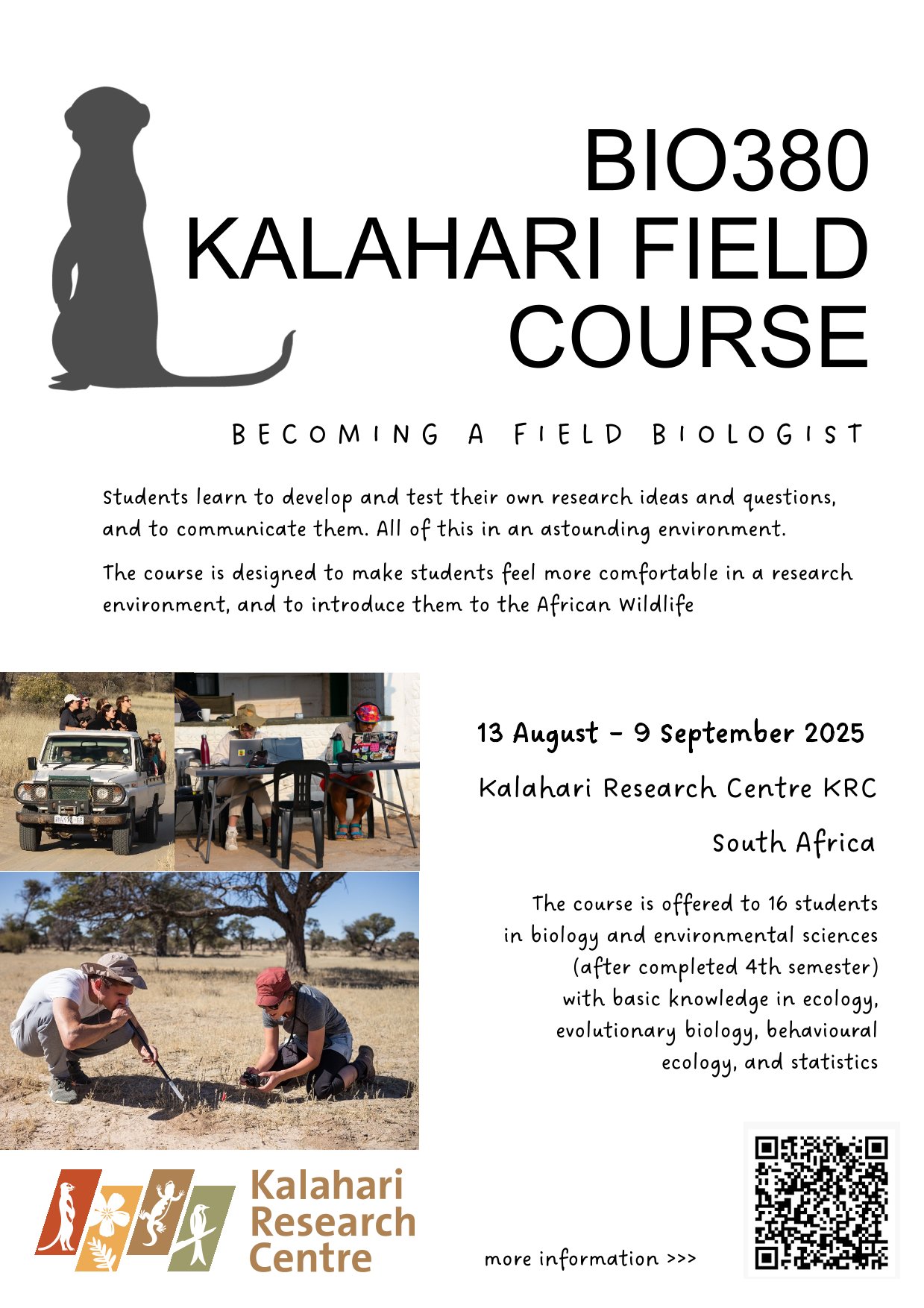 BIO380
KALAHARI FIELD
COURSE

BECOMING A FIELD BIOLOGIST

Students learn to develop and test their own research ideas and questions, and to communicate them. All of this in an astounding environment.

The course is designed to make students feel more comfortable in a research environment, and to introduce them to the African Wildlife

13 August - 9 September 2025

Kalahari Research Centre KRC

South Africa

The course is offered to 16 students in biology and environmental sciences (after completed 4th semester) with basic knowledge in ecology, evolutionary biology, behavioural ecology, and statistics

Kalahari
Research
Centre

more information >>>